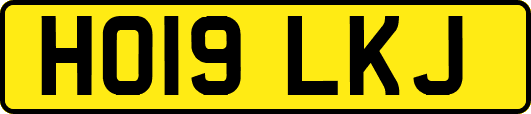 HO19 LKJ